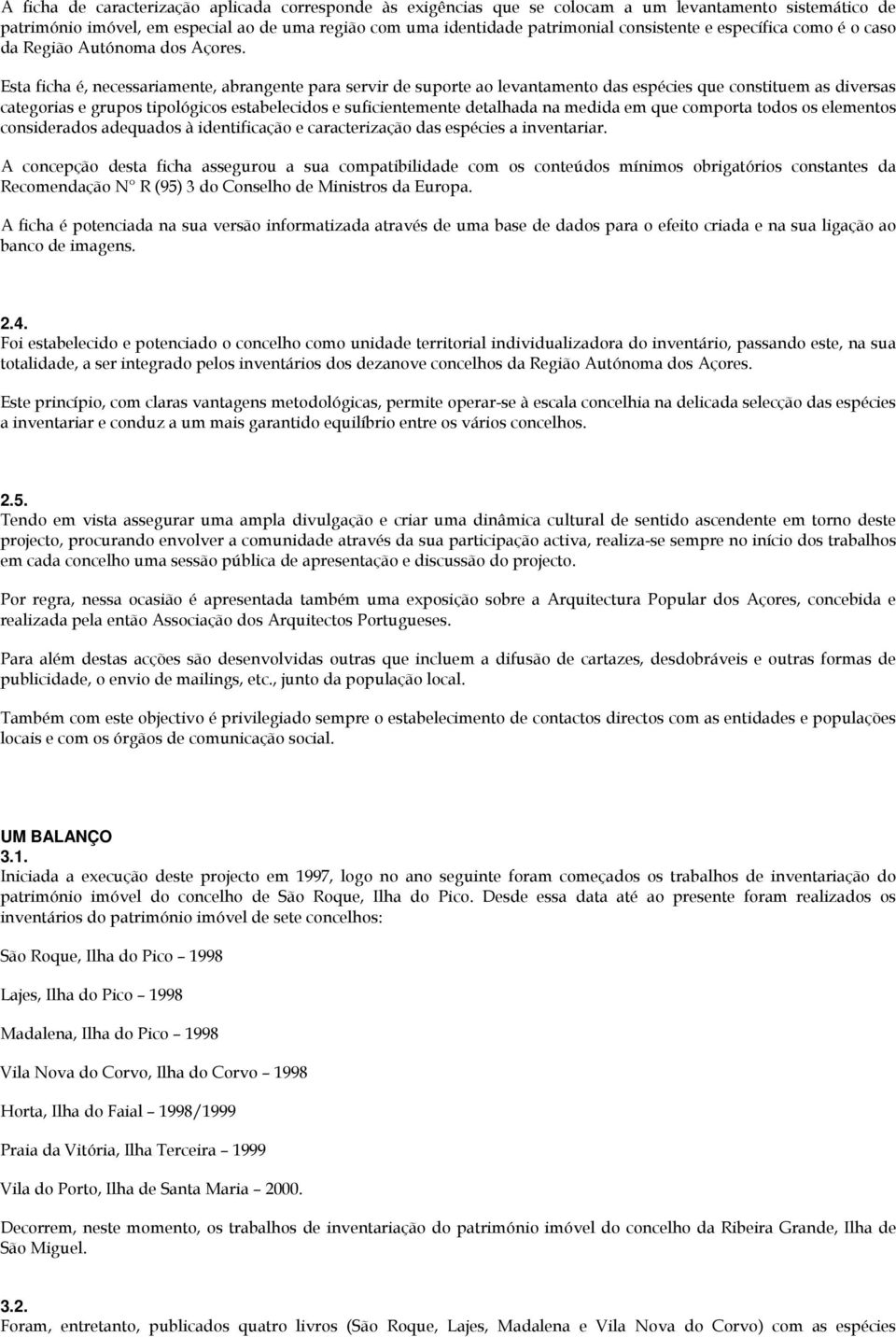 A ficha de caracterização aplicada corresponde às exigências que se colocam a um levantamento sistemático de património imóvel, em especial ao de uma região com uma identidade patrimonial consistente e específica como é o caso da Região Autónoma dos Açores.

Esta ficha é, necessariamente, abrangente para servir de suporte ao levantamento das espécies que constituem as diversas categorias e grupos tipológicos estabelecidos e suficientemente detalhada na medida em que comporta todos os elementos considerados adequados à identificação e caracterização das espécies a inventariar.

A concepção desta ficha assegurou a sua compatibilidade com os conteúdos mínimos obrigatórios constantes da Recomendação Nº R (95) 3 do Conselho de Ministros da Europa.

A ficha é potenciada na sua versão informatizada através de uma base de dados para o efeito criada e na sua ligação ao banco de imagens.

2.4.
Foi estabelecido e potenciado o concelho como unidade territorial individualizadora do inventário, passando este, na sua totalidade, a ser integrado pelos inventários dos dezanove concelhos da Região Autónoma dos Açores.

Este princípio, com claras vantagens metodológicas, permite operar-se à escala concelhia na delicada selecção das espécies a inventariar e conduz a um mais garantido equilíbrio entre os vários concelhos.

2.5.
Tendo em vista assegurar uma ampla divulgação e criar uma dinâmica cultural de sentido ascendente em torno deste projecto, procurando envolver a comunidade através da sua participação activa, realiza-se sempre no início dos trabalhos em cada concelho uma sessão pública de apresentação e discussão do projecto.

Por regra, nessa ocasião é apresentada também uma exposição sobre a Arquitectura Popular dos Açores, concebida e realizada pela então Associação dos Arquitectos Portugueses.

Para além destas acções são desenvolvidas outras que incluem a difusão de cartazes, desdobráveis e outras formas de publicidade, o envio de mailings, etc., junto da população local.

Também com este objectivo é privilegiado sempre o estabelecimento de contactos directos com as entidades e populações locais e com os órgãos de comunicação social.

UM BALANÇO
3.1.
Iniciada a execução deste projecto em 1997, logo no ano seguinte foram começados os trabalhos de inventariação do património imóvel do concelho de São Roque, Ilha do Pico. Desde essa data até ao presente foram realizados os inventários do património imóvel de sete concelhos:

São Roque, Ilha do Pico – 1998

Lajes, Ilha do Pico – 1998

Madalena, Ilha do Pico – 1998

Vila Nova do Corvo, Ilha do Corvo – 1998

Horta, Ilha do Faial – 1998/1999

Praia da Vitória, Ilha Terceira – 1999

Vila do Porto, Ilha de Santa Maria – 2000.

Decorrem, neste momento, os trabalhos de inventariação do património imóvel do concelho da Ribeira Grande, Ilha de São Miguel.

3.2.
Foram, entretanto, publicados quatro livros (São Roque, Lajes, Madalena e Vila Nova do Corvo) com as espécies